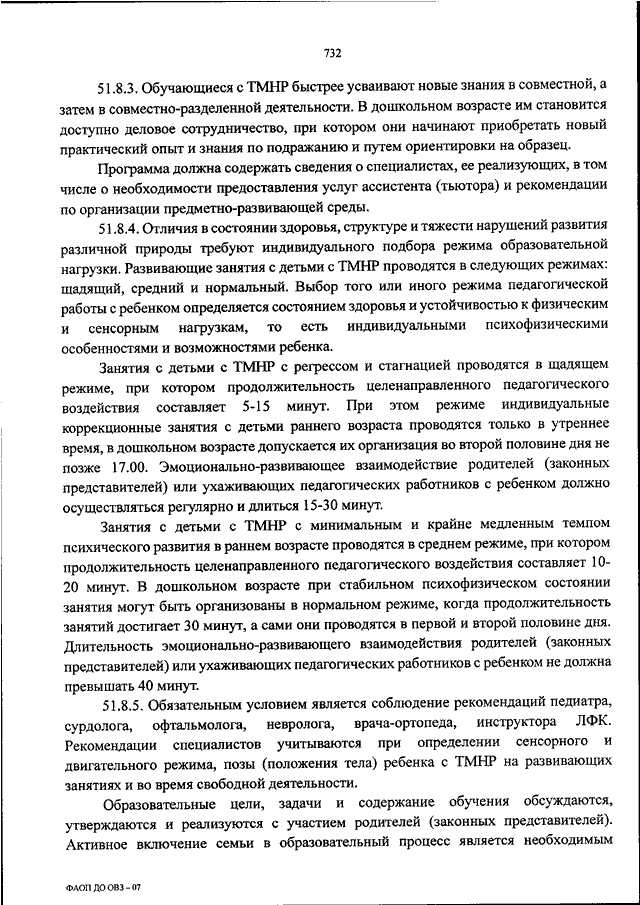 732

51.8.3. Обучающиеся с ТМНР быстрее усваивают новые знания в совместной, а затем в совместно-разделенной деятельности. В дошкольном возрасте им становится доступно деловое сотрудничество, при котором они начинают приобретать новый практический опыт и знания по подражанию и путем ориентировки на образец.

Программа должна содержать сведения о специалистах, ее реализующих, в том числе о необходимости предоставления услуг ассистента (тьютора) и рекомендации по организации предметно-развивающей среды.

51.8.4. Отличия в состоянии здоровья, структуре и тяжести нарушений развития различной природы требуют индивидуального подбора режима образовательной нагрузки. Развивающие занятия с детьми с ТМНР проводятся в следующих режимах: щадящий, средний и нормальный. Выбор того или иного режима педагогической работы с ребенком определяется состоянием здоровья и устойчивостью к физическим и сенсорным нагрузкам, то есть индивидуальными психофизическими особенностями и возможностями ребенка.

Занятия с детьми с ТМНР с регрессом и стагнацией проводятся в щадящем режиме, при котором продолжительность целенаправленного педагогического воздействия составляет 5-15 минут. При этом режиме индивидуальные коррекционные занятия с детьми раннего возраста проводятся только в утреннее время, в дошкольном возрасте допускается их организация во второй половине дня не позже 17.00. Эмоционально-развивающее взаимодействие родителей (законных представителей) или ухаживающих педагогических работников с ребенком должно осуществляться регулярно и длиться 15-30 минут.

Занятия с детьми с ТМНР с минимальным и крайне медленным темпом психического развития в раннем возрасте проводятся в среднем режиме, при котором продолжительность целенаправленного педагогического воздействия составляет 10-20 минут. В дошкольном возрасте при стабильном психофизическом состоянии занятия могут быть организованы в нормальном режиме, когда продолжительность занятий достигает 30 минут, а сами они проводятся в первой и второй половине дня. Длительность эмоционально-развивающего взаимодействия родителей (законных представителей) или ухаживающих педагогических работников с ребенком не должна превышать 40 минут.

51.8.5. Обязательным условием является соблюдение рекомендаций педиатра, сурдолога, офтальмолога, невролога, врача-ортопеда, инструктора ЛФК. Рекомендации специалистов учитываются при определении сенсорного и двигательного режима, позы (положения тела) ребенка с ТМНР на развивающих занятиях и во время свободной деятельности.

Образовательные цели, задачи и содержание обучения обсуждаются, утверждаются и реализуются с участием родителей (законных представителей). Активное включение семьи в образовательный процесс является необходимым

ФАОП ДО ОВЗ - 07